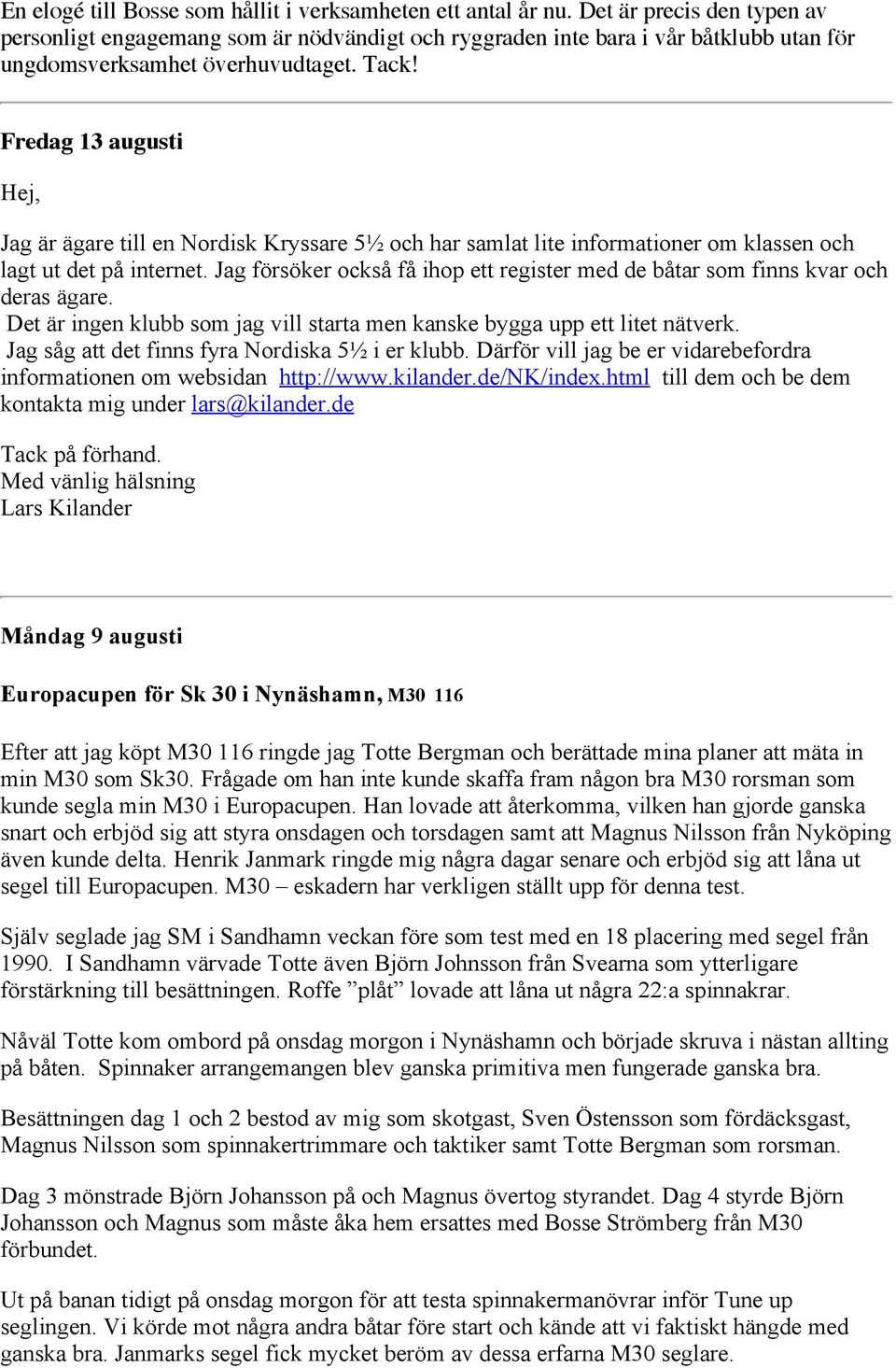 En elogé till Bosse som hållit i verksamheten ett antal år nu. Det är precis den typen av personligt engagemang som är nödvändigt och ryggraden inte bara i vår båtklubb utan för ungdomsverksamhet överhuvudtaget. Tack!

Fredag 13 augusti

Hej,

Jag är ägare till en Nordisk Kryssare 5½ och har samlat lite informationer om klassen och lagt ut det på internet. Jag försöker också få ihop ett register med de båtar som finns kvar och deras ägare.
Det är ingen klubb som jag vill starta men kanske bygga upp ett litet nätverk.
Jag såg att det finns fyra Nordiska 5½ i er klubb. Därför vill jag be er vidarebefordra informationen om websidan http://www.kilander.de/NK/index.html till dem och be dem kontakta mig under lars@kilander.de

Tack på förhand.
Med vänlig hälsning
Lars Kilander

Måndag 9 augusti

Europacupen för Sk 30 i Nynäshamn, M30 116

Efter att jag köpt M30 116 ringde jag Totte Bergman och berättade mina planer att mäta in min M30 som Sk30. Frågade om han inte kunde skaffa fram någon bra M30 rorsman som kunde segla min M30 i Europacupen. Han lovade att återkomma, vilken han gjorde ganska snart och erbjöd sig att styra onsdagen och torsdagen samt att Magnus Nilsson från Nyköping även kunde delta. Henrik Janmark ringde mig några dagar senare och erbjöd sig att låna ut segel till Europacupen. M30 – eskadern har verkligen ställt upp för denna test.

Själv seglade jag SM i Sandhamn veckan före som test med en 18 placering med segel från 1990. I Sandhamn värvade Totte även Björn Johnsson från Svearna som ytterligare förstärkning till besättningen. Roffe ”plåt” lovade att låna ut några 22:a spinnakrar.

Nåväl Totte kom ombord på onsdag morgon i Nynäshamn och började skruva i nästan allting på båten. Spinnaker arrangemangen blev ganska primitiva men fungerade ganska bra.

Besättningen dag 1 och 2 bestod av mig som skotgast, Sven Östensson som fördäcksgast, Magnus Nilsson som spinnakertrimmare och taktiker samt Totte Bergman som rorsman.

Dag 3 mönstrade Björn Johansson på och Magnus övertog styrandet. Dag 4 styrde Björn Johansson och Magnus som måste åka hem ersattes med Bosse Strömberg från M30 förbundet.

Ut på banan tidigt på onsdag morgon för att testa spinnakermanövrar inför Tune up seglingen. Vi körde mot några andra båtar före start och kände att vi faktiskt hängde med ganska bra. Janmarks segel fick mycket beröm av dessa erfarna M30 seglare.